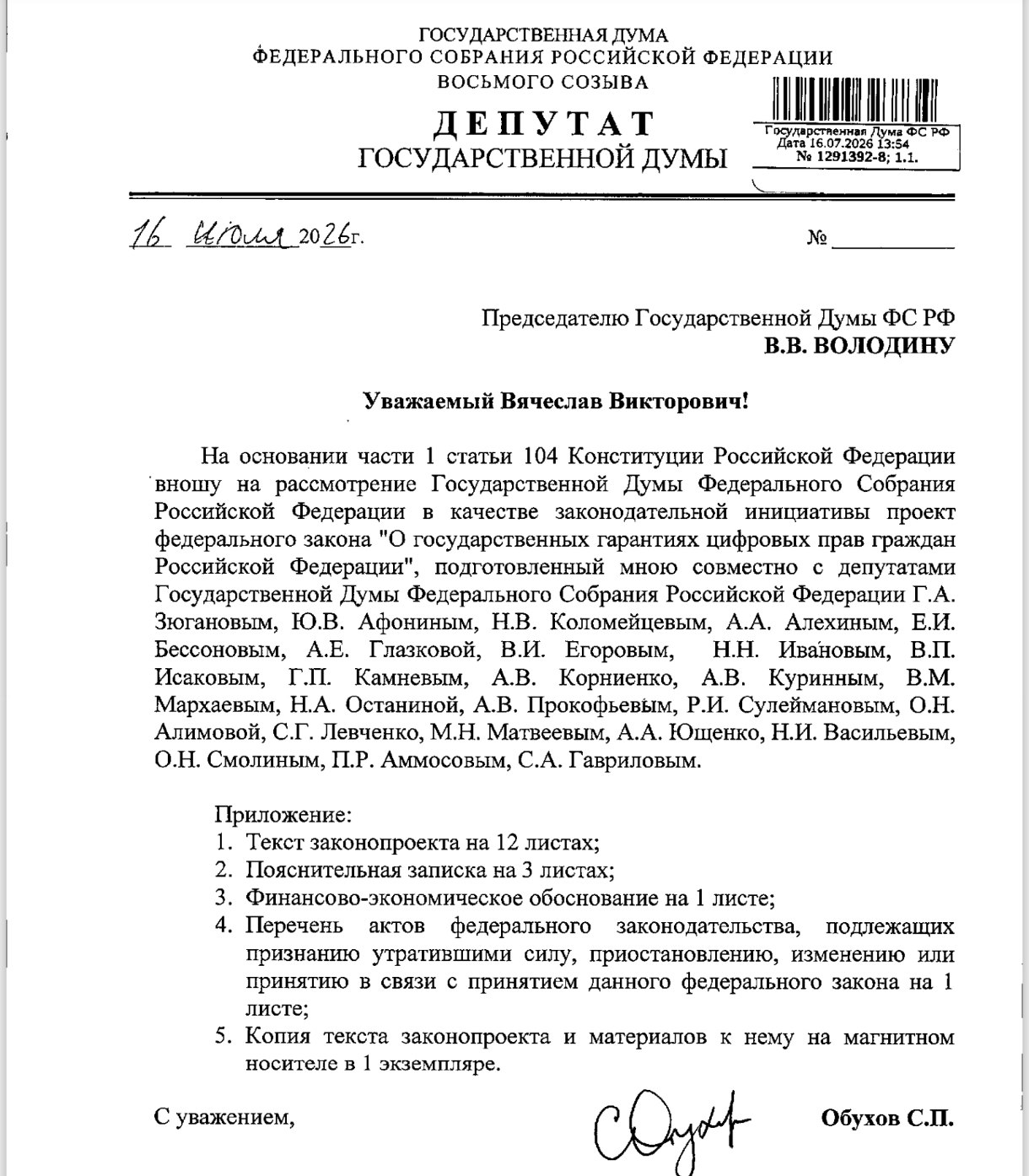 ГОСУДАРСТВЕННАЯ ДУМА
ФЕДЕРАЛЬНОГО СОБРАНИЯ РОССИЙСКОЙ ФЕДЕРАЦИИ
ВОСЬМОГО СОЗЫВА

ДЕПУТАТ
ГОСУДАРСТВЕННОЙ ДУМЫ

Государственная Дума ФС РФ
Дата 16.07.2026 13:54
№ 1291392-8; 1.1.

16 июля 2026г.

№

Председателю Государственной Думы ФС РФ
В.В. ВОЛОДИНУ

Уважаемый Вячеслав Викторович!

На основании части 1 статьи 104 Конституции Российской Федерации вношу на рассмотрение Государственной Думы Федерального Собрания Российской Федерации в качестве законодательной инициативы проект федерального закона "О государственных гарантиях цифровых прав граждан Российской Федерации", подготовленный мною совместно с депутатами Государственной Думы Федерального Собрания Российской Федерации Г.А. Зюгановым, Ю.В. Афониным, Н.В. Коломейцевым, А.А. Алехиным, Е.И. Бессоновым, А.Е. Глазковой, В.И. Егоровым, Н.Н. Ивановым, В.П. Исаковым, Г.П. Камневым, А.В. Корниенко, А.В. Куринным, В.М. Мархаевым, Н.А. Останиной, А.В. Прокофьевым, Р.И. Сулеймановым, О.Н. Алимовой, С.Г. Левченко, М.Н. Матвеевым, А.А. Ющенко, Н.И. Васильевым, О.Н. Смолиным, П.Р. Аммосовым, С.А. Гавриловым.

Приложение:
1. Текст законопроекта на 12 листах;
2. Пояснительная записка на 3 листах;
3. Финансово-экономическое обоснование на 1 листе;
4. Перечень актов федерального законодательства, подлежащих признанию утратившими силу, приостановлению, изменению или принятию в связи с принятием данного федерального закона на 1 листе;
5. Копия текста законопроекта и материалов к нему на магнитном носителе в 1 экземпляре.

С уважением,

Обухов С.П.